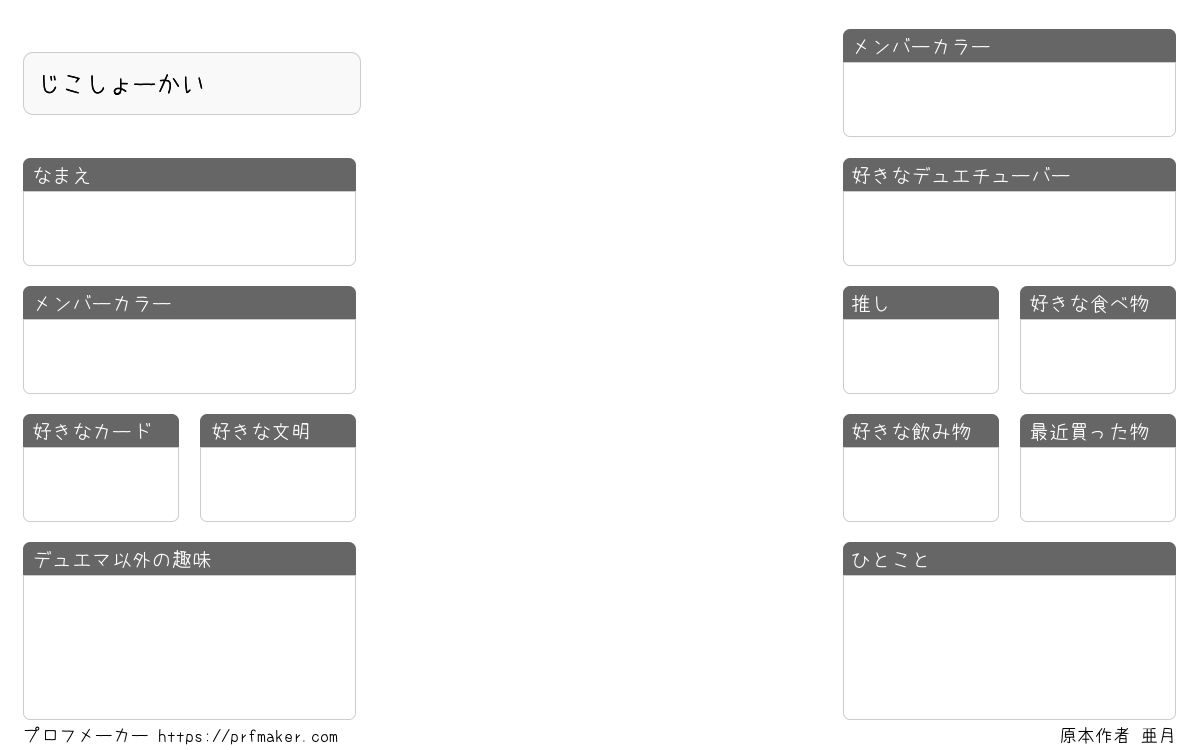 じこしょーかい

なまえ

メンバーカラー

好きなカード

好きな文明

デュエマ以外の趣味

メンバーカラー

好きなデュエチューバー

推し

好きな食べ物

好きな飲み物

最近買った物

ひとこと

プロフメーカー https://prfmaker.com

原本作者 亜月